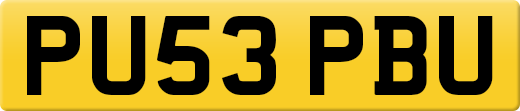 PU53 PBU